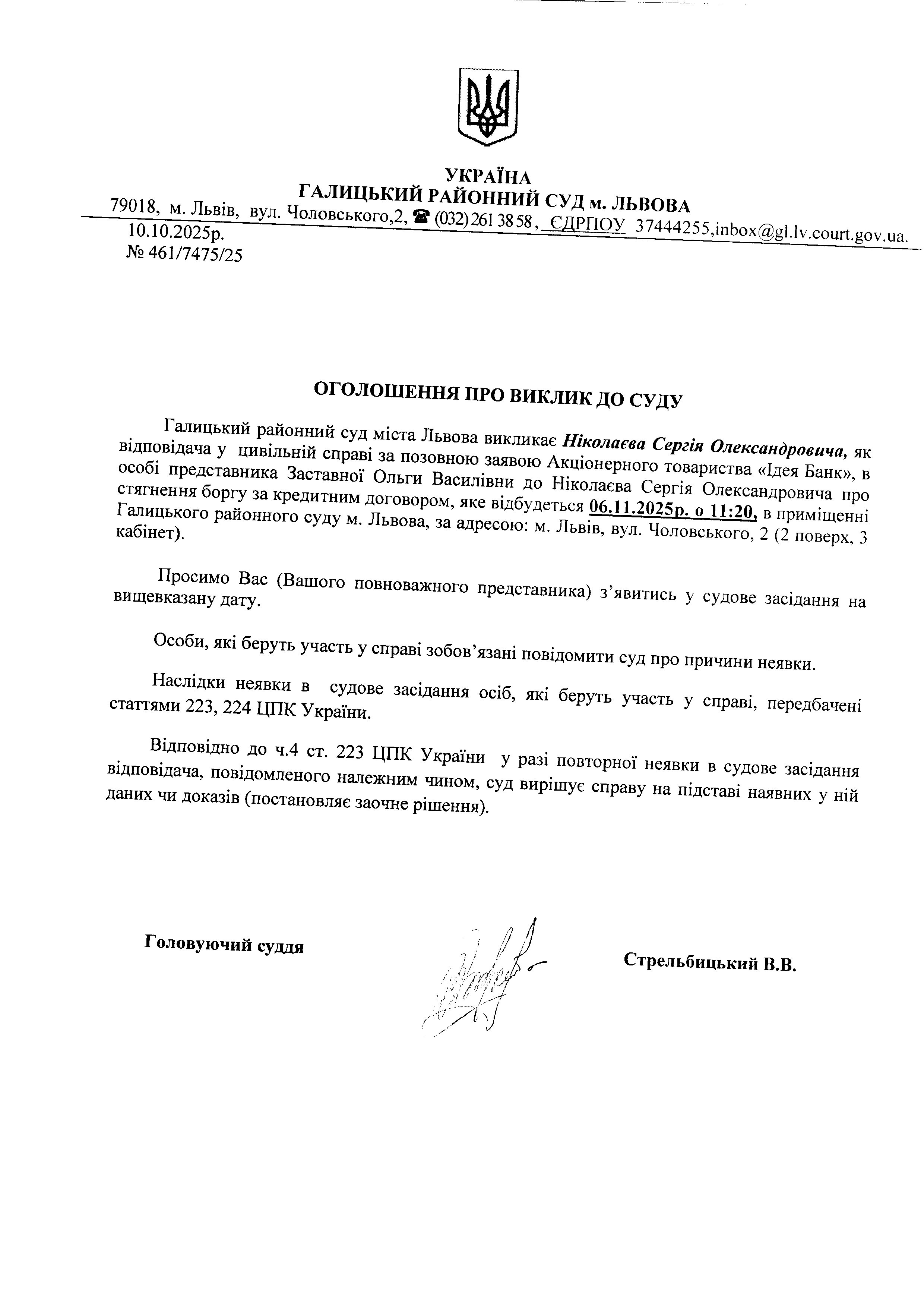 УКРАЇНА
ГАЛИЦЬКИЙ РАЙОННИЙ СУД м. ЛЬВОВА
79018, м. Львів, вул. Чоловського,2, ☎ (032) 261 38 58, ЄДРПОУ 37444255,inbox@gl.lv.court.gov.ua.
10.10.2025р.
№ 461/7475/25

ОГОЛОШЕННЯ ПРО ВИКЛИК ДО СУДУ

Галицький районний суд міста Львова викликає Ніколаєва Сергія Олександровича, як відповідача у цивільній справі за позовною заявою Акціонерного товариства «Ідея Банк», в особі представника Заставної Ольги Василівни до Ніколаєва Сергія Олександровича про стягнення боргу за кредитним договором, яке відбудеться 06.11.2025р. о 11:20, в приміщенні Галицького районного суду м. Львова, за адресою: м. Львів, вул. Чоловського, 2 (2 поверх, 3 кабінет).

Просимо Вас (Вашого повноважного представника) з'явитись у судове засідання на вищевказану дату.

Особи, які беруть участь у справі зобов'язані повідомити суд про причини неявки.

Наслідки неявки в судове засідання осіб, які беруть участь у справі, передбачені статтями 223, 224 ЦПК України.

Відповідно до ч.4 ст. 223 ЦПК України у разі повторної неявки в судове засідання відповідача, повідомленого належним чином, суд вирішує справу на підставі наявних у ній даних чи доказів (постановляє заочне рішення).

Головуючий суддя

Стрельбицький В.В.